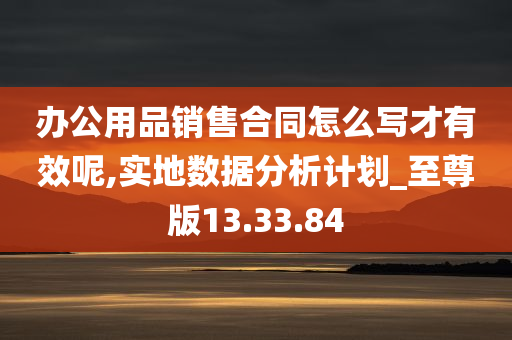 办公用品销售合同怎么写才有效呢,实地数据分析计划_至尊版13.33.84